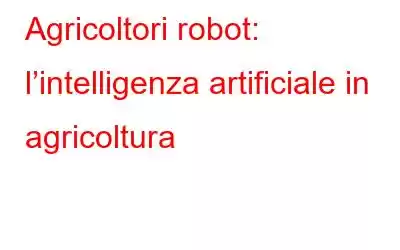 Agricoltori robot: l’intelligenza artificiale in agricoltura